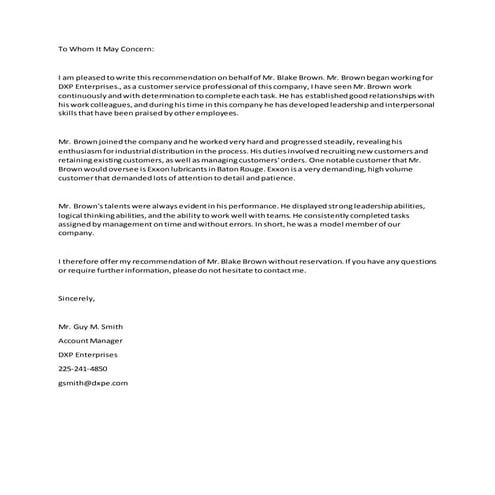 To Whom It May Concern:

I am pleased to write this recommendation on behalf of Mr. Blake Brown. Mr. Brown began working for DXP Enterprises., as a customer service professional of this company, I have seen Mr. Brown work continuously and with determination to complete each task. He has established good relationships with his work colleagues, and during his time in this company he has developed leadership and interpersonal skills that have been praised by other employees.

Mr. Brown joined the company and he worked very hard and progressed steadily, revealing his enthusiasm for industrial distribution in the process. His duties involved recruiting new customers and retaining existing customers, as well as managing customers' orders. One notable customer that Mr. Brown would oversee is Exxon lubricants in Baton Rouge. Exxon is a very demanding, high volume customer that demanded lots of attention to detail and patience.

Mr. Brown's talents were always evident in his performance. He displayed strong leadership abilities, logical thinking abilities, and the ability to work well with teams. He consistently completed tasks assigned by management on time and without errors. In short, he was a model member of our company.

I therefore offer my recommendation of Mr. Blake Brown without reservation. If you have any questions or require further information, please do not hesitate to contact me.

Sincerely,

Mr. Guy M. Smith

Account Manager

DXP Enterprises

225-241-4850

gsmith@dxpe.com